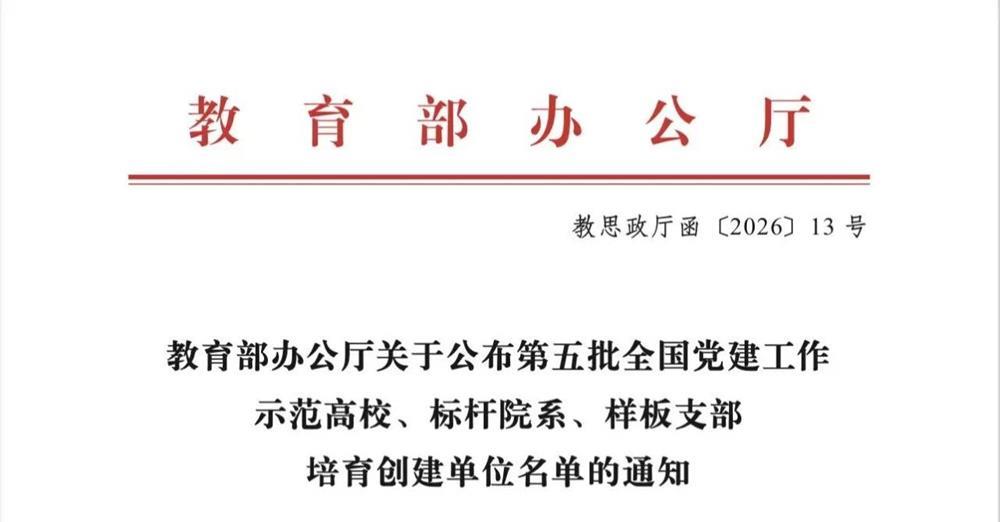 教育部办公厅

教思政厅函〔2026〕13号

教育部办公厅关于公布第五批全国党建工作
示范高校、标杆院系、样板支部
培育创建单位名单的通知